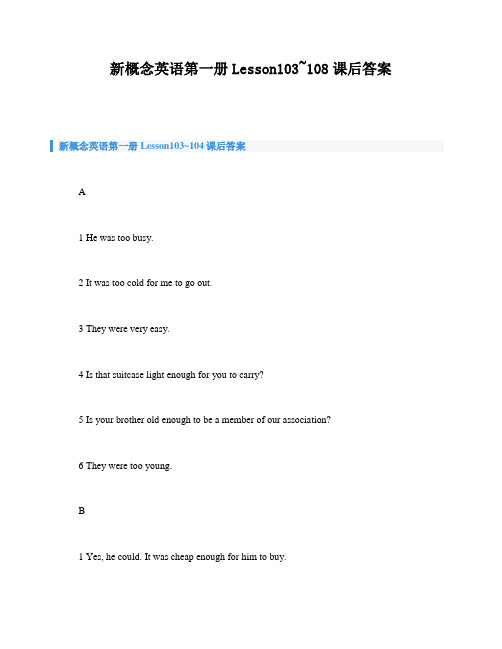 新概念英语第一册 Lesson103~108 课后答案

新概念英语第一册 Lesson103~104 课后答案

A

1 He was too busy.

2 It was too cold for me to go out.

3 They were very easy.

4 Is that suitcase light enough for you to carry?

5 Is your brother old enough to be a member of our association?

6 They were too young.

B

1 Yes, he could. It was cheap enough for him to buy.